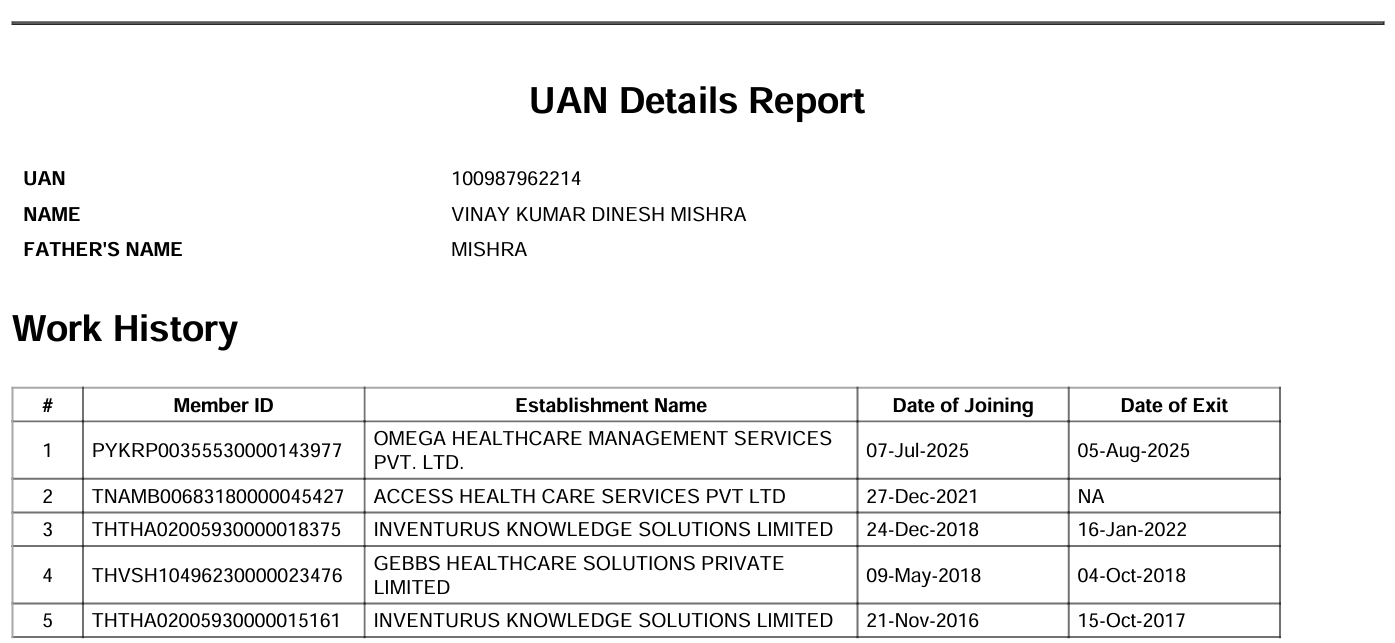 UAN Details Report

UAN 100987962214
NAME VINAY KUMAR DINESH MISHRA
FATHER'S NAME MISHRA

Work History

| # | Member ID | Establishment Name | Date of Joining | Date of Exit |
|---|---|---|---|---|
| 1 | PYKRP00355530000143977 | OMEGA HEALTHCARE MANAGEMENT SERVICES PVT. LTD. | 07-Jul-2025 | 05-Aug-2025 |
| 2 | TNAMB00683180000045427 | ACCESS HEALTH CARE SERVICES PVT LTD | 27-Dec-2021 | NA |
| 3 | THTHA02005930000018375 | INVENTURUS KNOWLEDGE SOLUTIONS LIMITED | 24-Dec-2018 | 16-Jan-2022 |
| 4 | THVSH10496230000023476 | GEBBS HEALTHCARE SOLUTIONS PRIVATE LIMITED | 09-May-2018 | 04-Oct-2018 |
| 5 | THTHA02005930000015161 | INVENTURUS KNOWLEDGE SOLUTIONS LIMITED | 21-Nov-2016 | 15-Oct-2017 |